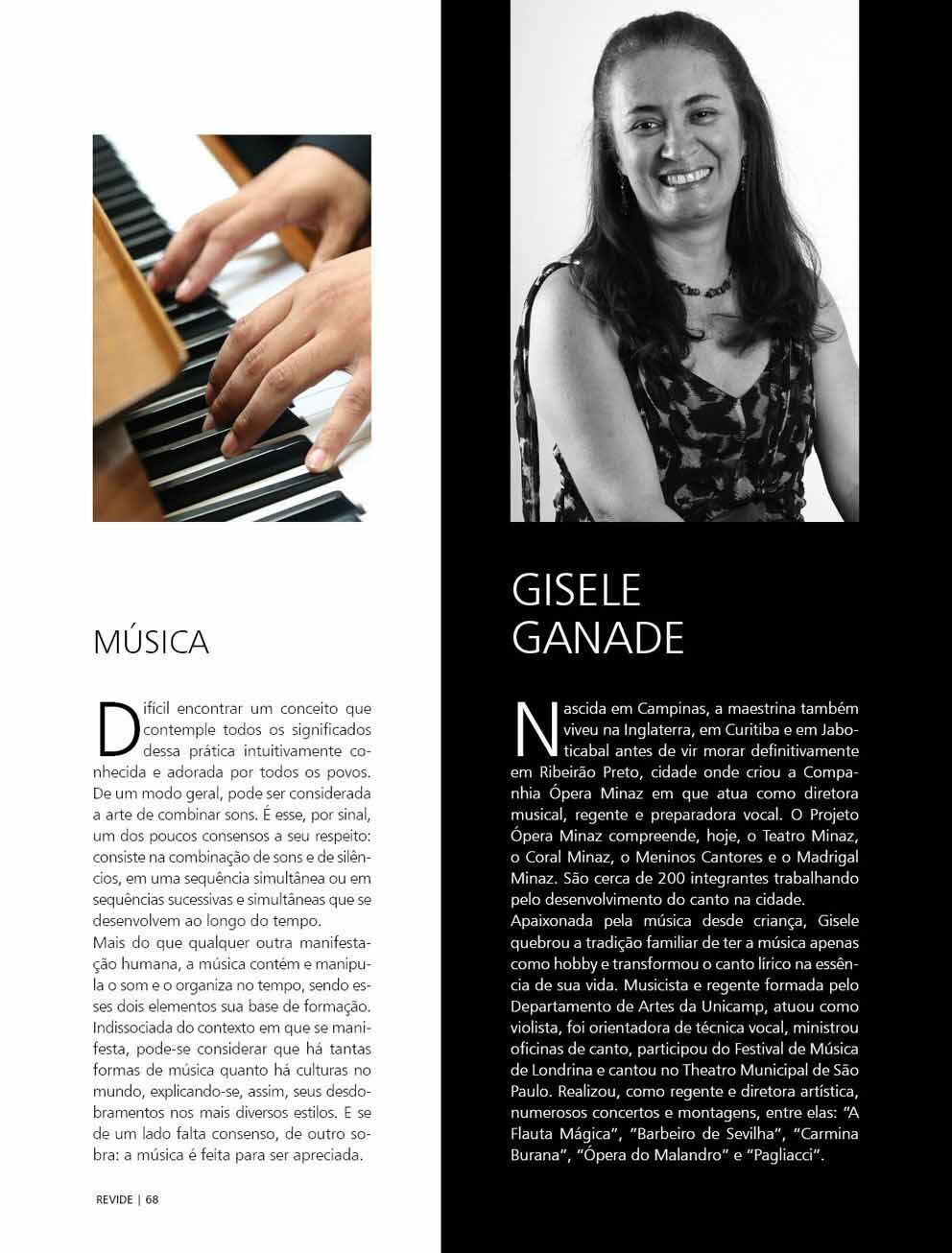 MÚSICA

Difícil encontrar um conceito que contemple todos os significados dessa prática intuitivamente conhecida e adorada por todos os povos. De um modo geral, pode ser considerada a arte de combinar sons. É esse, por sinal, um dos poucos consensos a seu respeito: consiste na combinação de sons e de silêncios, em uma sequência simultânea ou em sequências sucessivas e simultâneas que se desenvolvem ao longo do tempo.
Mais do que qualquer outra manifestação humana, a música contém e manipula o som e o organiza no tempo, sendo esses dois elementos sua base de formação. Indissociada do contexto em que se manifesta, pode-se considerar que há tantas formas de música quanto há culturas no mundo, explicando-se, assim, seus desdobramentos nos mais diversos estilos. E se de um lado falta consenso, de outro sobra: a música é feita para ser apreciada.

REVIDE | 68

GISELE GANADE

Nascida em Campinas, a maestrina também viveu na Inglaterra, em Curitiba e em Jaboticabal antes de vir morar definitivamente em Ribeirão Preto, cidade onde criou a Companhia Ópera Minaz em que atua como diretora musical, regente e preparadora vocal. O Projeto Ópera Minaz compreende, hoje, o Teatro Minaz, o Coral Minaz, o Meninos Cantores e o Madrigal Minaz. São cerca de 200 integrantes trabalhando pelo desenvolvimento do canto na cidade.
Apaixonada pela música desde criança, Gisele quebrou a tradição familiar de ter a música apenas como hobby e transformou o canto lírico na essência de sua vida. Musicista e regente formada pelo Departamento de Artes da Unicamp, atuou como violista, foi orientadora de técnica vocal, ministrou oficinas de canto, participou do Festival de Música de Londrina e cantou no Theatro Municipal de São Paulo. Realizou, como regente e diretora artística, numerosos concertos e montagens, entre elas: "A Flauta Mágica", "Barbeiro de Sevilha", "Carmina Burana", "Ópera do Malandro" e "Pagliacci".